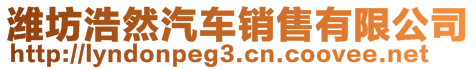 潍坊浩然汽车销售有限公司
http://lyndonpeg3.cn.coovee.net